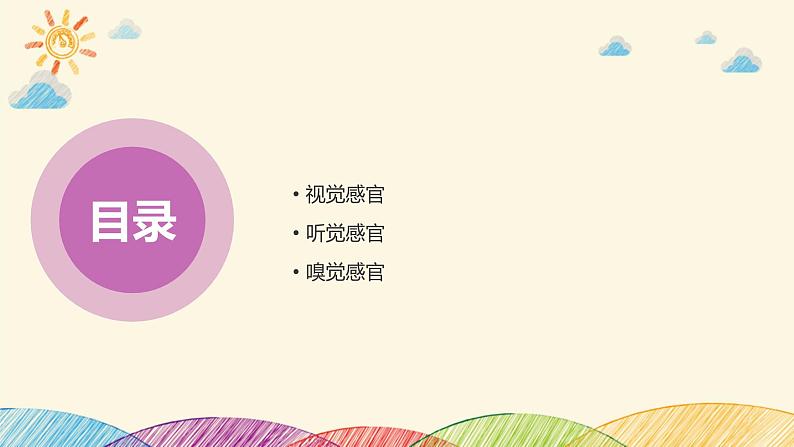 目录

• 视觉感官
• 听觉感官
• 嗅觉感官